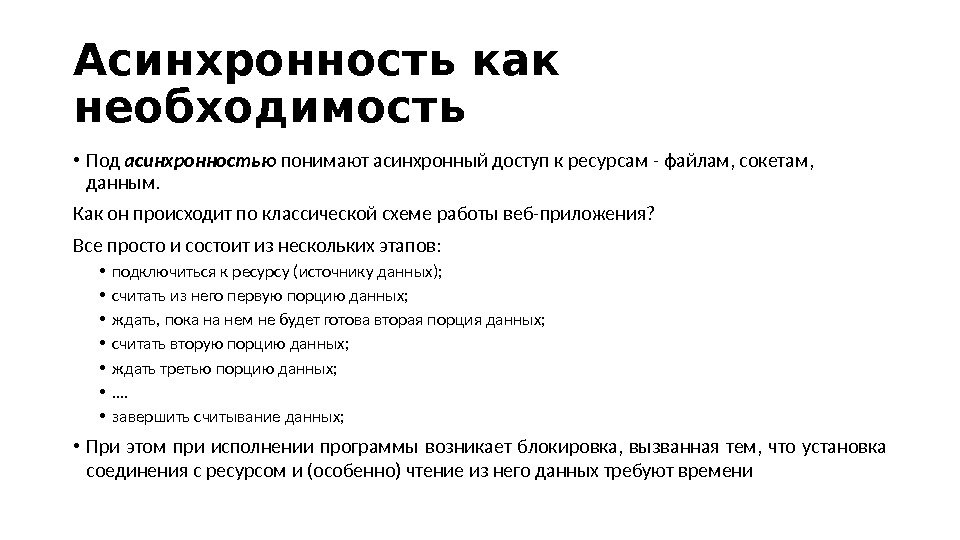 Асинхронность как необходимость

• Под асинхронностью понимают асинхронный доступ к ресурсам - файлам, сокетам, данным.

Как он происходит по классической схеме работы веб-приложения?

Все просто и состоит из нескольких этапов:

• подключиться к ресурсу (источнику данных);
• считать из него первую порцию данных;
• ждать, пока на нем не будет готова вторая порция данных;
• считать вторую порцию данных;
• ждать третью порцию данных;
• ....
• завершить считывание данных;

• При этом при исполнении программы возникает блокировка, вызванная тем, что установка соединения с ресурсом и (особенно) чтение из него данных требуют времени